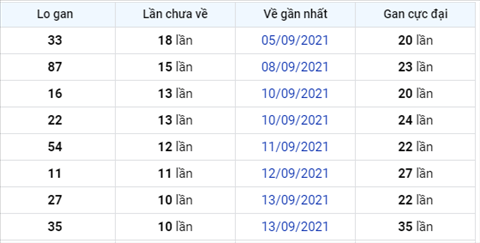 | Lo gan | Lần chưa về | Về gần nhất | Gan cực đại |
|---|---|---|---|
| 33 | 18 lần | 05/09/2021 | 20 lần |
| 87 | 15 lần | 08/09/2021 | 23 lần |
| 16 | 13 lần | 10/09/2021 | 20 lần |
| 22 | 13 lần | 10/09/2021 | 24 lần |
| 54 | 12 lần | 11/09/2021 | 22 lần |
| 11 | 11 lần | 12/09/2021 | 27 lần |
| 27 | 10 lần | 13/09/2021 | 22 lần |
| 35 | 10 lần | 13/09/2021 | 35 lần |